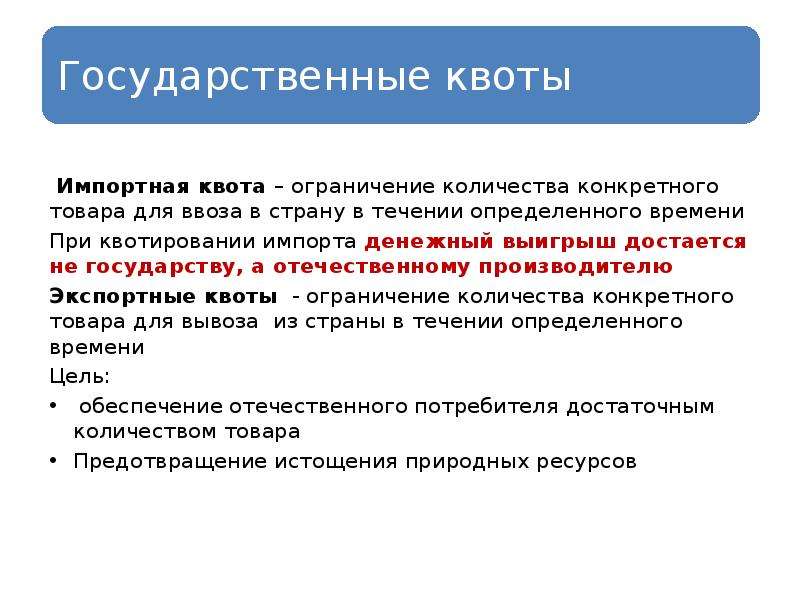 Государственные квоты

Импортная квота – ограничение количества конкретного товара для ввоза в страну в течении определенного времени

При квотировании импорта денежный выигрыш достается не государству, а отечественному производителю

Экспортные квоты - ограничение количества конкретного товара для вывоза из страны в течении определенного времени

Цель:

• обеспечение отечественного потребителя достаточным количеством товара
• Предотвращение истощения природных ресурсов